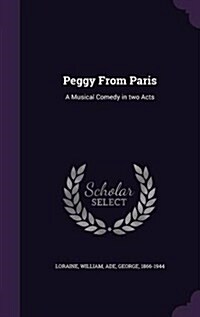 Peggy From Paris

A Musical Comedy in two Acts

Scholar
SELECT

LORAINE, WILLIAM, ADE, GEORGE, 1866-1944